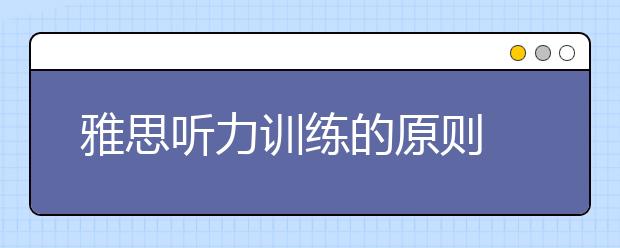 雅思听力训练的原则